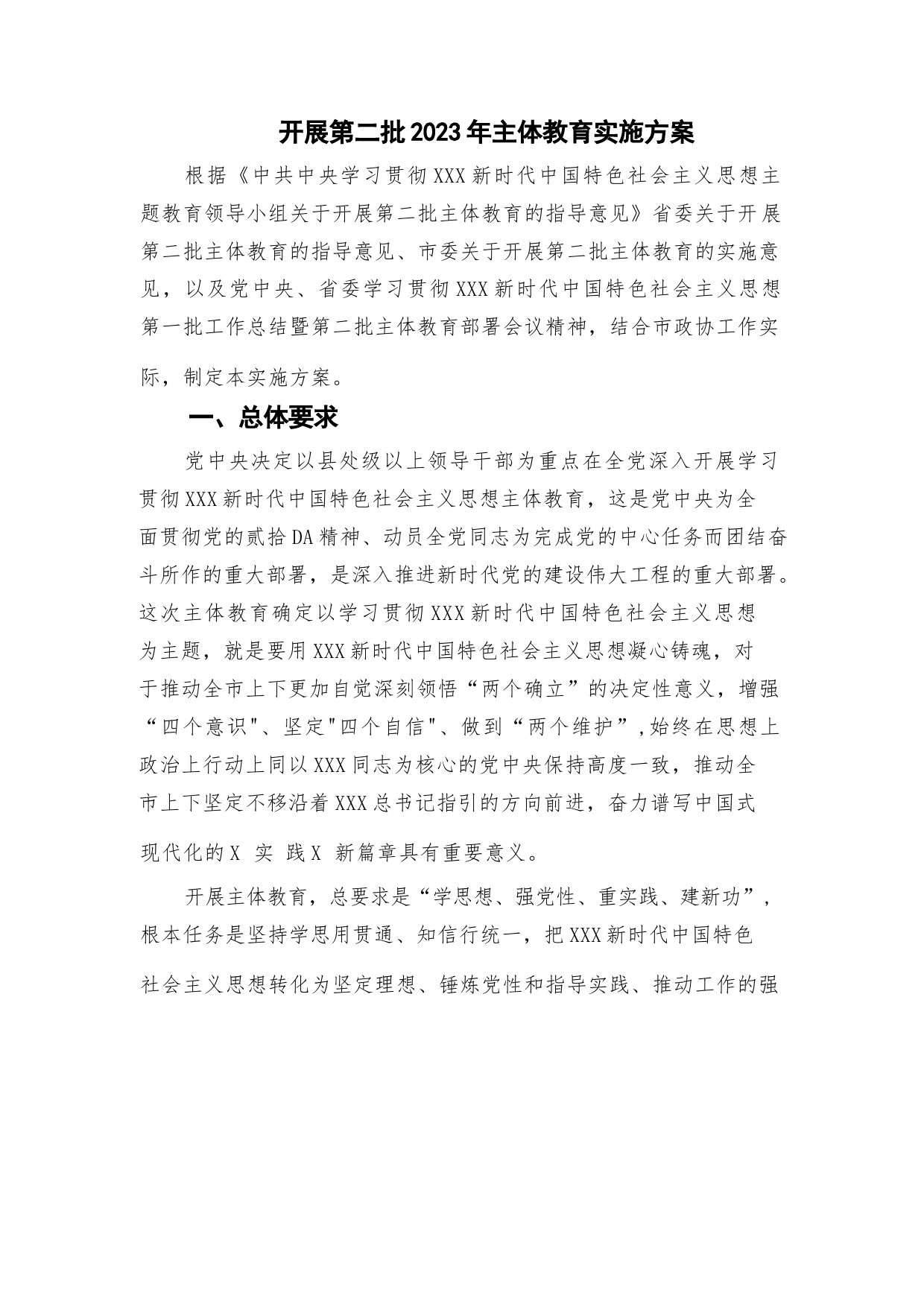 开展第二批2023年主体教育实施方案

根据《中共中央学习贯彻XXX新时代中国特色社会主义思想主题教育领导小组关于开展第二批主体教育的指导意见》省委关于开展第二批主体教育的指导意见、市委关于开展第二批主体教育的实施意见，以及党中央、省委学习贯彻XXX新时代中国特色社会主义思想第一批工作总结暨第二批主体教育部署会议精神，结合市政协工作实际，制定本实施方案。

一、总体要求

党中央决定以县处级以上领导干部为重点在全党深入开展学习贯彻XXX新时代中国特色社会主义思想主体教育，这是党中央为全面贯彻党的贰拾DA精神、动员全党同志为完成党的中心任务而团结奋斗所作的重大部署，是深入推进新时代党的建设伟大工程的重大部署。这次主体教育确定以学习贯彻XXX新时代中国特色社会主义思想为主题，就是要用XXX新时代中国特色社会主义思想凝心铸魂，对于推动全市上下更加自觉深刻领悟“两个确立”的决定性意义，增强“四个意识"、坚定"四个自信"、做到“两个维护”,始终在思想上政治上行动上同以XXX同志为核心的党中央保持高度一致，推动全市上下坚定不移沿着XXX总书记指引的方向前进，奋力谱写中国式现代化的X 实 践X 新篇章具有重要意义。

开展主体教育，总要求是“学思想、强党性、重实践、建新功”，根本任务是坚持学思用贯通、知信行统一，把XXX新时代中国特色社会主义思想转化为坚定理想、锤炼党性和指导实践、推动工作的强